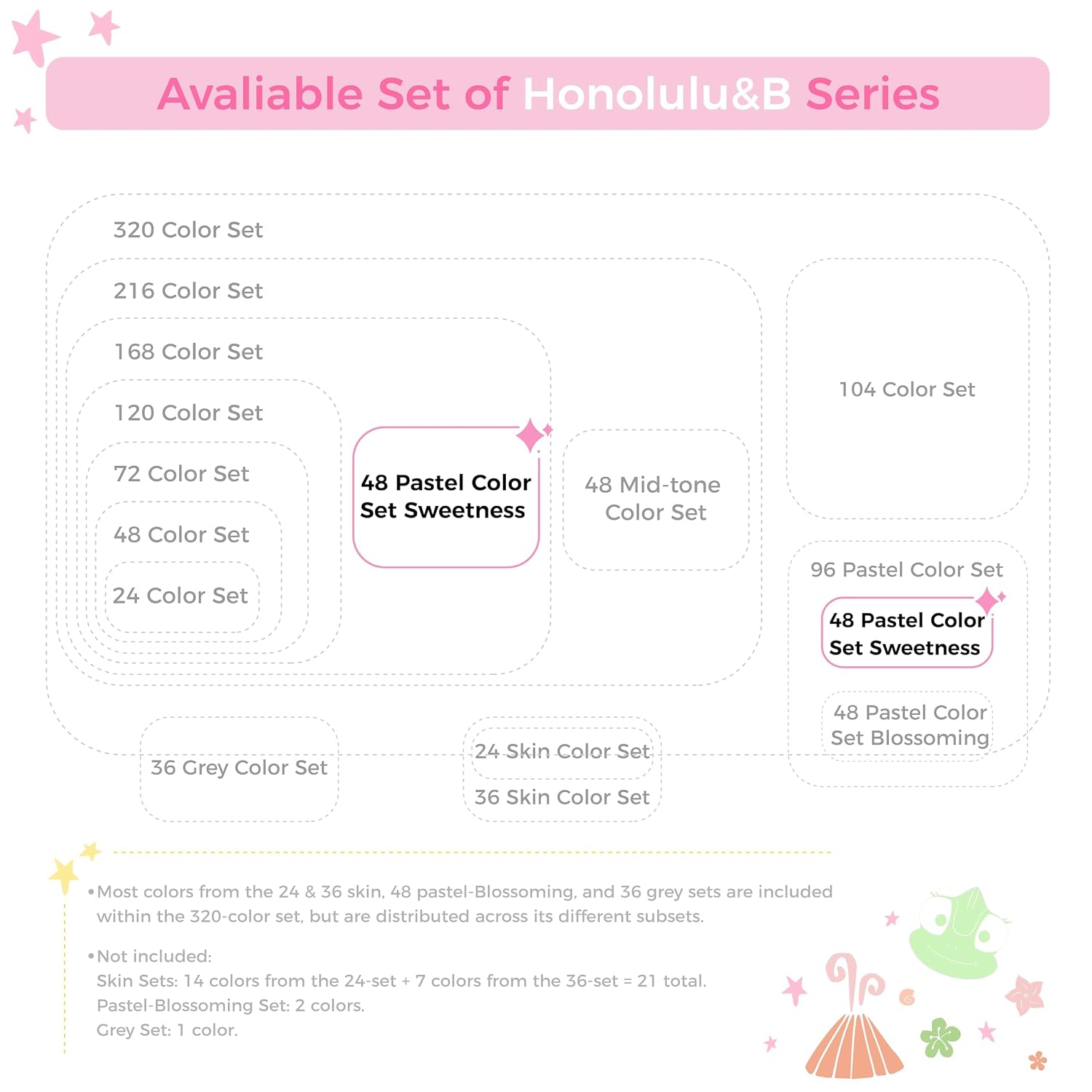 Avaliable Set of Honolulu&B Series

320 Color Set

216 Color Set

168 Color Set

120 Color Set

72 Color Set

48 Color Set

24 Color Set

48 Pastel Color Set Sweetness

48 Mid-tone Color Set

104 Color Set

96 Pastel Color Set

48 Pastel Color Set Sweetness

48 Pastel Color Set Blossoming

36 Grey Color Set

24 Skin Color Set

36 Skin Color Set

•Most colors from the 24 & 36 skin, 48 pastel-Blossoming, and 36 grey sets are included within the 320-color set, but are distributed across its different subsets.

•Not included:
Skin Sets: 14 colors from the 24-set + 7 colors from the 36-set = 21 total.
Pastel-Blossoming Set: 2 colors.
Grey Set: 1 color.